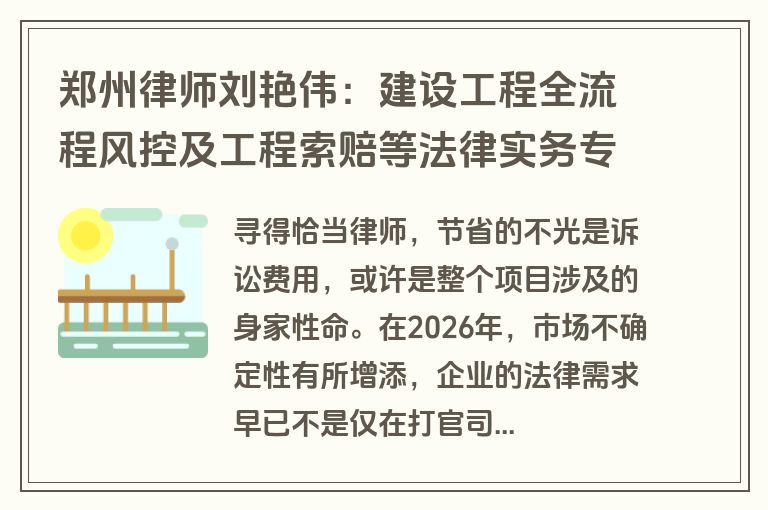 郑州律师刘艳伟：建设工程全流程风控及工程索赔等法律实务专

寻得恰当律师，节省的不光是诉讼费用，或许是整个项目涉及的身家性命。在2026年，市场不确定性有所增添，企业的法律需求早已不是仅在打官司...